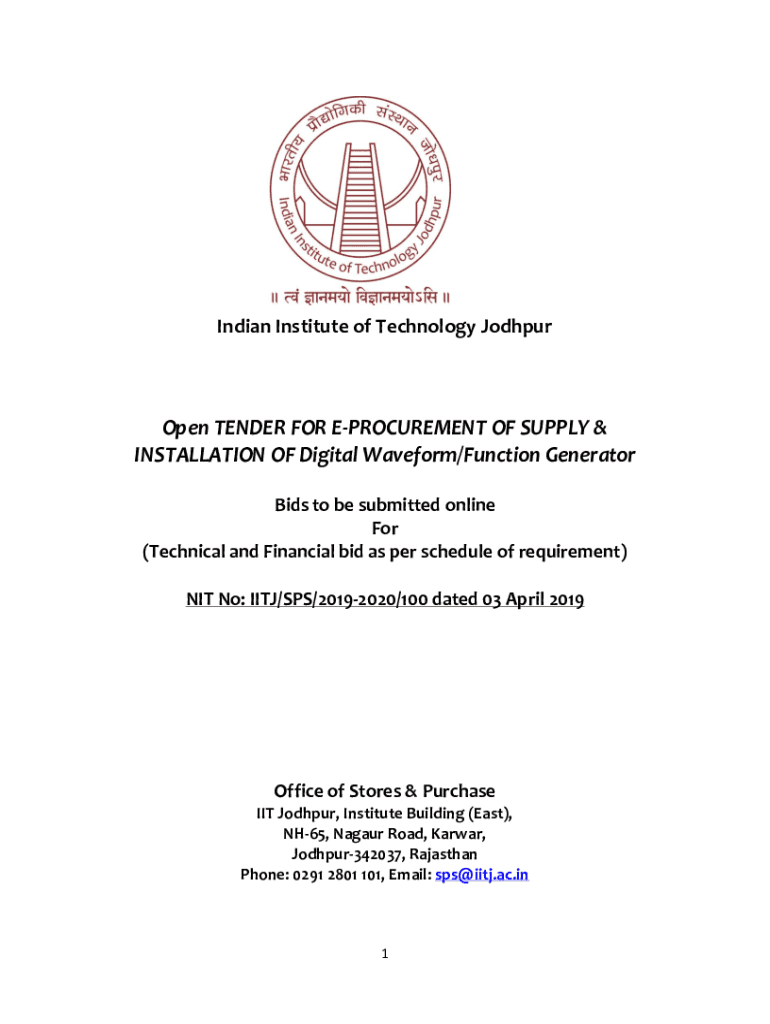 भारतीय प्रौद्योगिकी संस्थान जोधपुर
Indian Institute of Technology Jodhpur
॥ त्वं ज्ञानमयो विज्ञानमयोऽसि ॥

Indian Institute of Technology Jodhpur

Open TENDER FOR E-PROCUREMENT OF SUPPLY & INSTALLATION OF Digital Waveform/Function Generator

Bids to be submitted online
For
(Technical and Financial bid as per schedule of requirement)

NIT No: IITJ/SPS/2019-2020/100 dated 03 April 2019

Office of Stores & Purchase
IIT Jodhpur, Institute Building (East),
NH-65, Nagaur Road, Karwar,
Jodhpur-342037, Rajasthan
Phone: 0291 2801 101, Email: sps@iitj.ac.in

1